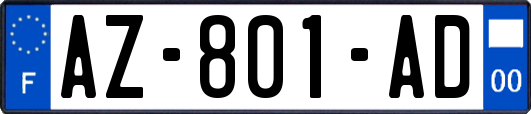 F
AZ-801-AD
00